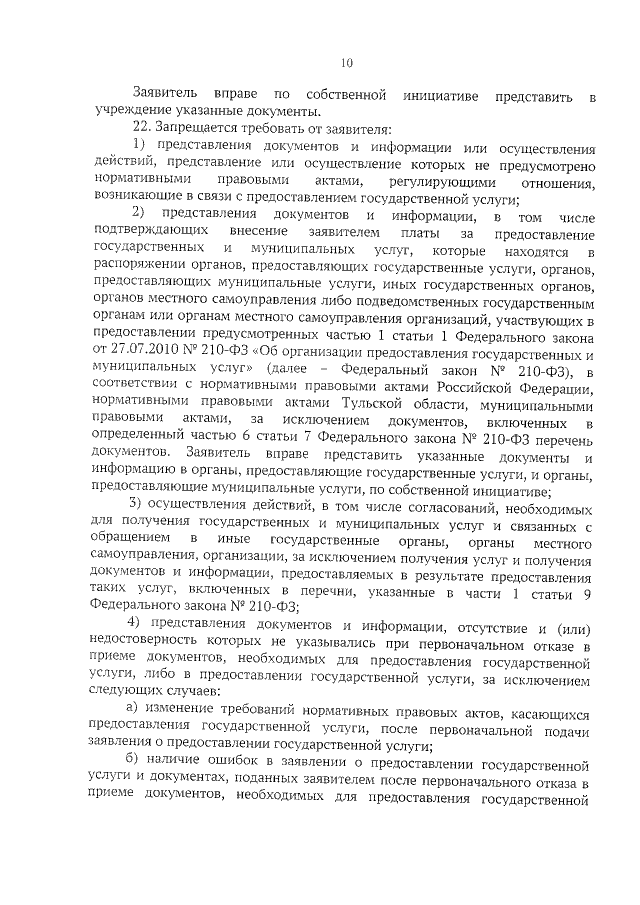 10

Заявитель вправе по собственной инициативе представить в учреждение указанные документы.

22. Запрещается требовать от заявителя:

1) представления документов и информации или осуществления действий, представление или осуществление которых не предусмотрено нормативными правовыми актами, регулирующими отношения, возникающие в связи с предоставлением государственной услуги;

2) представления документов и информации, в том числе подтверждающих внесение заявителем платы за предоставление государственных и муниципальных услуг, которые находятся в распоряжении органов, предоставляющих государственные услуги, органов, предоставляющих муниципальные услуги, иных государственных органов, органов местного самоуправления либо подведомственных государственным органам или органам местного самоуправления организаций, участвующих в предоставлении предусмотренных частью 1 статьи 1 Федерального закона от 27.07.2010 № 210-ФЗ «Об организации предоставления государственных и муниципальных услуг» (далее – Федеральный закон № 210-ФЗ), в соответствии с нормативными правовыми актами Российской Федерации, нормативными правовыми актами Тульской области, муниципальными правовыми актами, за исключением документов, включенных в определенный частью 6 статьи 7 Федерального закона № 210-ФЗ перечень документов. Заявитель вправе представить указанные документы и информацию в органы, предоставляющие государственные услуги, и органы, предоставляющие муниципальные услуги, по собственной инициативе;

3) осуществления действий, в том числе согласований, необходимых для получения государственных и муниципальных услуг и связанных с обращением в иные государственные органы, органы местного самоуправления, организации, за исключением получения услуг и получения документов и информации, предоставляемых в результате предоставления таких услуг, включенных в перечни, указанные в части 1 статьи 9 Федерального закона № 210-ФЗ;

4) представления документов и информации, отсутствие и (или) недостоверность которых не указывались при первоначальном отказе в приеме документов, необходимых для предоставления государственной услуги, либо в предоставлении государственной услуги, за исключением следующих случаев:

а) изменение требований нормативных правовых актов, касающихся предоставления государственной услуги, после первоначальной подачи заявления о предоставлении государственной услуги;

б) наличие ошибок в заявлении о предоставлении государственной услуги и документах, поданных заявителем после первоначального отказа в приеме документов, необходимых для предоставления государственной